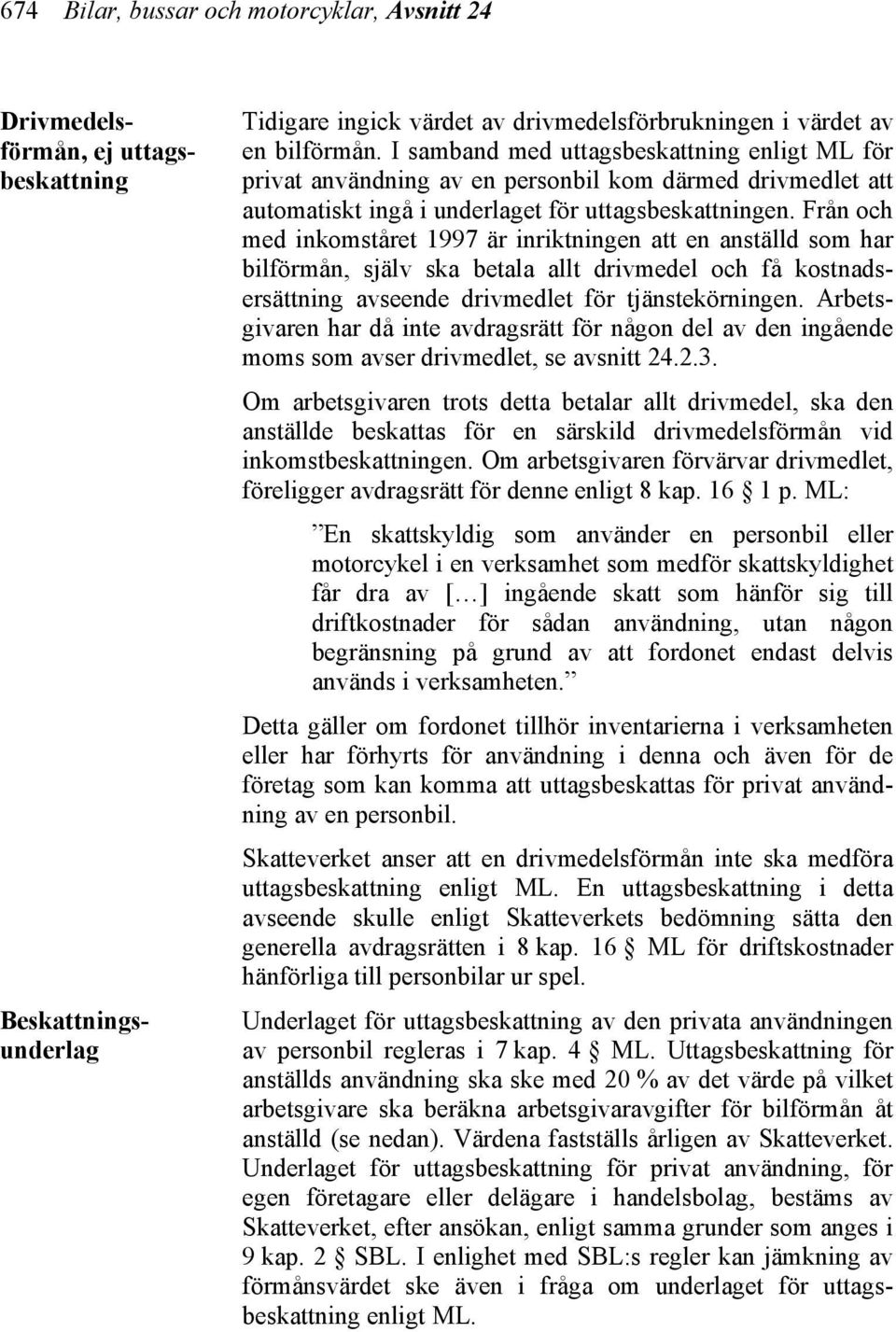 674 Bilar, bussar och motorcyklar, Avsnitt 24

Drivmedelsförmån, ej uttagsbeskattning

Tidigare ingick värdet av drivmedelsförbrukningen i värdet av en bilförmån. I samband med uttagsbeskattning enligt ML för privat användning av en personbil kom därmed drivmedlet att automatiskt ingå i underlaget för uttagsbeskattningen. Från och med inkomståret 1997 är inriktningen att en anställd som har bilförmån, själv ska betala allt drivmedel och få kostnadsersättning avseende drivmedlet för tjänstekörningen. Arbetsgivaren har då inte avdragsrätt för någon del av den ingående moms som avser drivmedlet, se avsnitt 24.2.3.

Om arbetsgivaren trots detta betalar allt drivmedel, ska den anställde beskattas för en särskild drivmedelsförmån vid inkomstbeskattningen. Om arbetsgivaren förvärvar drivmedlet, föreligger avdragsrätt för denne enligt 8 kap. 16 § 1 p. ML:

”En skattskyldig som använder en personbil eller motorcykel i en verksamhet som medför skattskyldighet får dra av […] ingående skatt som hänför sig till driftkostnader för sådan användning, utan någon begränsning på grund av att fordonet endast delvis används i verksamheten.”

Detta gäller om fordonet tillhör inventarierna i verksamheten eller har förhyrts för användning i denna och även för de företag som kan komma att uttagsbeskattas för privat användning av en personbil.

Skatteverket anser att en drivmedelsförmån inte ska medföra uttagsbeskattning enligt ML. En uttagsbeskattning i detta avseende skulle enligt Skatteverkets bedömning sätta den generella avdragsrätten i 8 kap. 16 § ML för driftskostnader hänförliga till personbilar ur spel.

Beskattningsunderlag

Underlaget för uttagsbeskattning av den privata användningen av personbil regleras i 7 kap. 4 § ML. Uttagsbeskattning för anställds användning ska ske med 20 % av det värde på vilket arbetsgivare ska beräkna arbetsgivaravgifter för bilförmån åt anställd (se nedan). Värdena fastställs årligen av Skatteverket. Underlaget för uttagsbeskattning för privat användning, för egen företagare eller delägare i handelsbolag, bestäms av Skatteverket, efter ansökan, enligt samma grunder som anges i 9 kap. 2 § SBL. I enlighet med SBL:s regler kan jämkning av förmånsvärdet ske även i fråga om underlaget för uttagsbeskattning enligt ML.